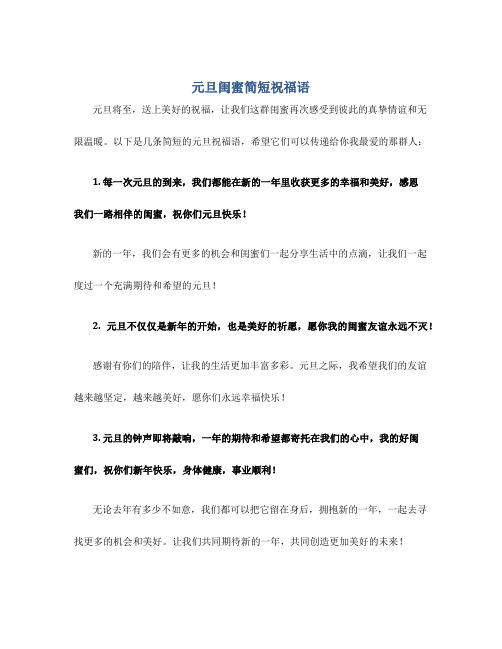 元旦闺蜜简短祝福语

元旦将至，送上美好的祝福，让我们这群闺蜜再次感受到彼此的真挚情谊和无限温暖。以下是几条简短的元旦祝福语，希望它们可以传递给你我最爱的那群人：

1. 每一次元旦的到来，我们都能在新的一年里收获更多的幸福和美好，感恩我们一路相伴的闺蜜，祝你们元旦快乐！

新的一年，我们会有更多的机会和闺蜜们一起分享生活中的点滴，让我们一起度过一个充满期待和希望的元旦！

2. 元旦不仅仅是新年的开始，也是美好的祈愿，愿你我的闺蜜友谊永远不灭！

感谢有你们的陪伴，让我的生活更加丰富多彩。元旦之际，我希望我们的友谊越来越坚定，越来越美好，愿你们永远幸福快乐！

3. 元旦的钟声即将敲响，一年的期待和希望都寄托在我们的心中，我的好闺蜜们，祝你们新年快乐，身体健康，事业顺利！

无论去年有多少不如意，我们都可以把它留在身后，拥抱新的一年，一起去寻找更多的机会和美好。让我们共同期待新的一年，共同创造更加美好的未来！